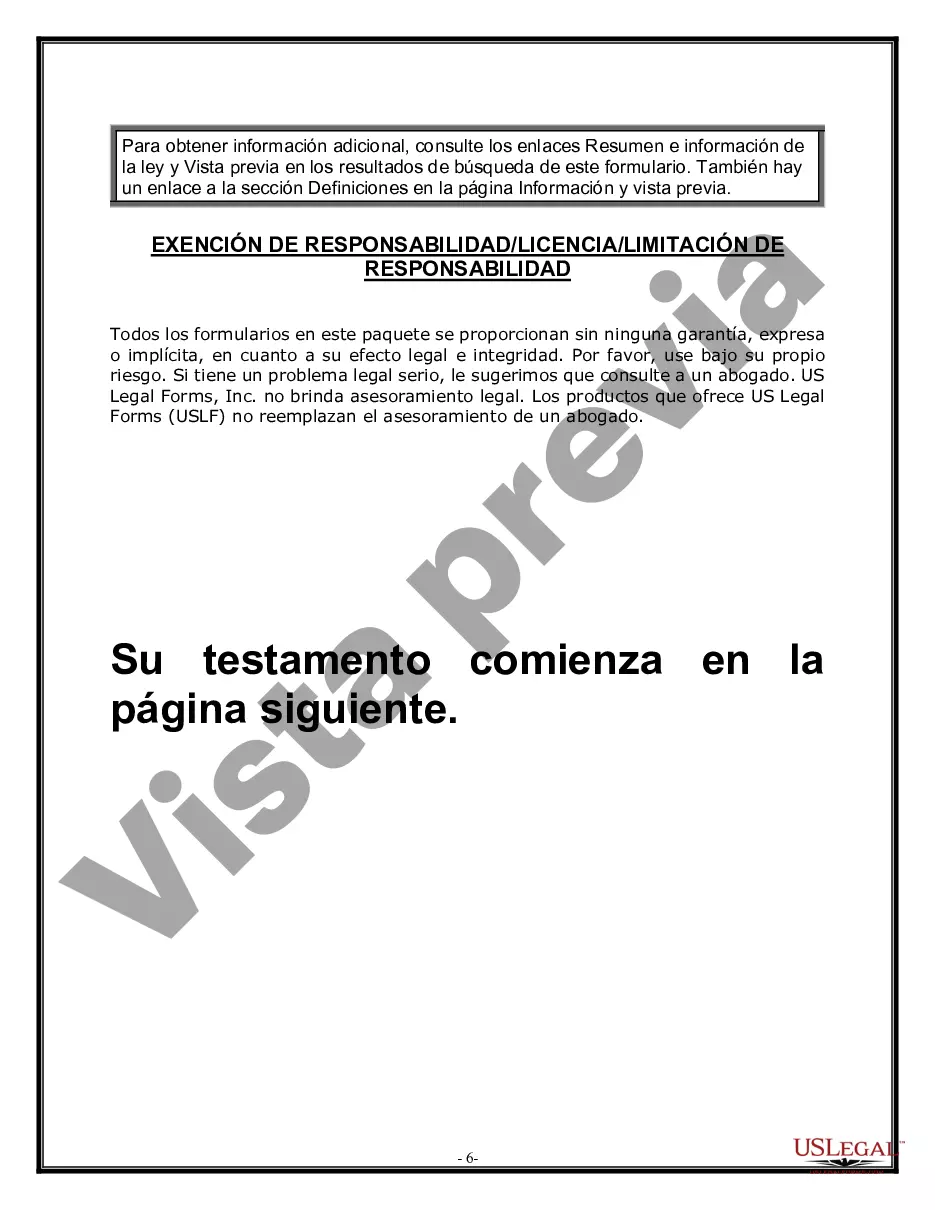 Para obtener información adicional, consulte los enlaces Resumen e información de la ley y Vista previa en los resultados de búsqueda de este formulario. También hay un enlace a la sección Definiciones en la página Información y vista previa.

EXENCIÓN DE RESPONSABILIDAD/LICENCIA/LIMITACIÓN DE RESPONSABILIDAD

Todos los formularios en este paquete se proporcionan sin ninguna garantía, expresa o implícita, en cuanto a su efecto legal e integridad. Por favor, use bajo su propio riesgo. Si tiene un problema legal serio, le sugerimos que consulte a un abogado. US Legal Forms, Inc. no brinda asesoramiento legal. Los productos que ofrece US Legal Forms (USLF) no reemplazan el asesoramiento de un abogado.

Su testamento comienza en la página siguiente.

Vista previa

- 6-

USLEGAL